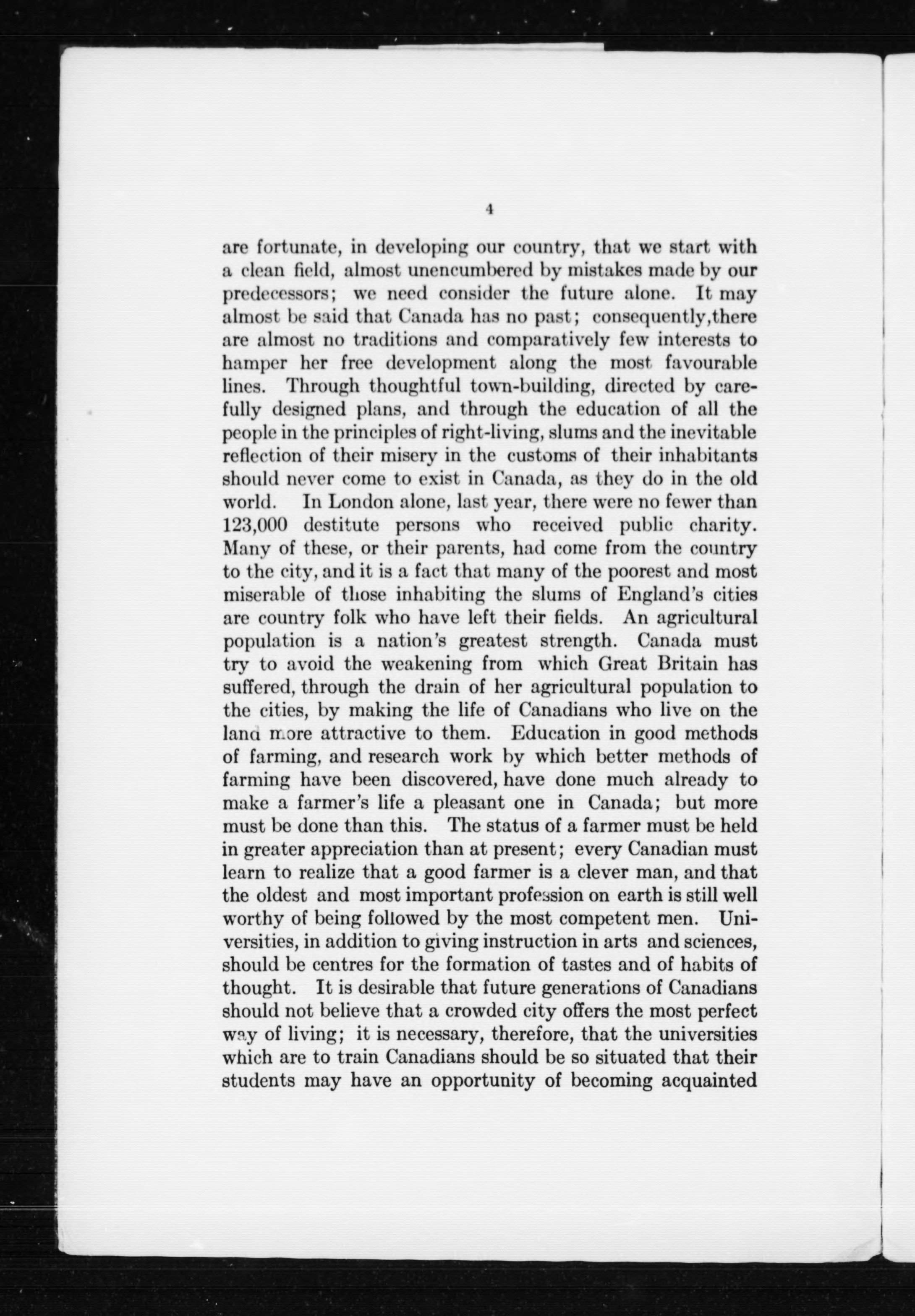 4

are fortunate, in developing our country, that we start with a clean field, almost unencumbered by mistakes made by our predecessors; we need consider the future alone. It may almost be said that Canada has no past; consequently,there are almost no traditions and comparatively few interests to hamper her free development along the most favourable lines. Through thoughtful town-building, directed by carefully designed plans, and through the education of all the people in the principles of right-living, slums and the inevitable reflection of their misery in the customs of their inhabitants should never come to exist in Canada, as they do in the old world. In London alone, last year, there were no fewer than 123,000 destitute persons who received public charity. Many of these, or their parents, had come from the country to the city, and it is a fact that many of the poorest and most miserable of those inhabiting the slums of England's cities are country folk who have left their fields. An agricultural population is a nation's greatest strength. Canada must try to avoid the weakening from which Great Britain has suffered, through the drain of her agricultural population to the cities, by making the life of Canadians who live on the land more attractive to them. Education in good methods of farming, and research work by which better methods of farming have been discovered, have done much already to make a farmer's life a pleasant one in Canada; but more must be done than this. The status of a farmer must be held in greater appreciation than at present; every Canadian must learn to realize that a good farmer is a clever man, and that the oldest and most important profession on earth is still well worthy of being followed by the most competent men. Universities, in addition to giving instruction in arts and sciences, should be centres for the formation of tastes and of habits of thought. It is desirable that future generations of Canadians should not believe that a crowded city offers the most perfect way of living; it is necessary, therefore, that the universities which are to train Canadians should be so situated that their students may have an opportunity of becoming acquainted